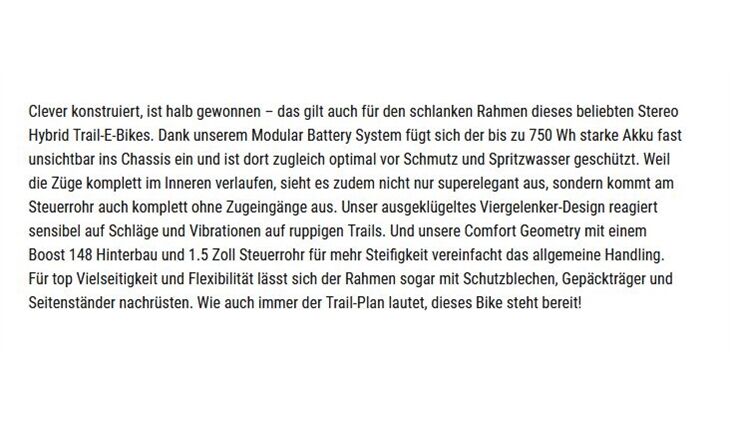 Clever konstruiert, ist halb gewonnen – das gilt auch für den schlanken Rahmen dieses beliebten Stereo Hybrid Trail-E-Bikes. Dank unserem Modular Battery System fügt sich der bis zu 750 Wh starke Akku fast unsichtbar ins Chassis ein und ist dort zugleich optimal vor Schmutz und Spritzwasser geschützt. Weil die Züge komplett im Inneren verlaufen, sieht es zudem nicht nur superelegant aus, sondern kommt am Steuerrohr auch komplett ohne Zugeingänge aus. Unser ausgeklügeltes Viergelenker-Design reagiert sensibel auf Schläge und Vibrationen auf ruppigen Trails. Und unsere Comfort Geometry mit einem Boost 148 Hinterbau und 1.5 Zoll Steuerrohr für mehr Steifigkeit vereinfacht das allgemeine Handling. Für top Vielseitigkeit und Flexibilität lässt sich der Rahmen sogar mit Schutzblechen, Gepäckträger und Seitenständer nachrüsten. Wie auch immer der Trail-Plan lautet, dieses Bike steht bereit!